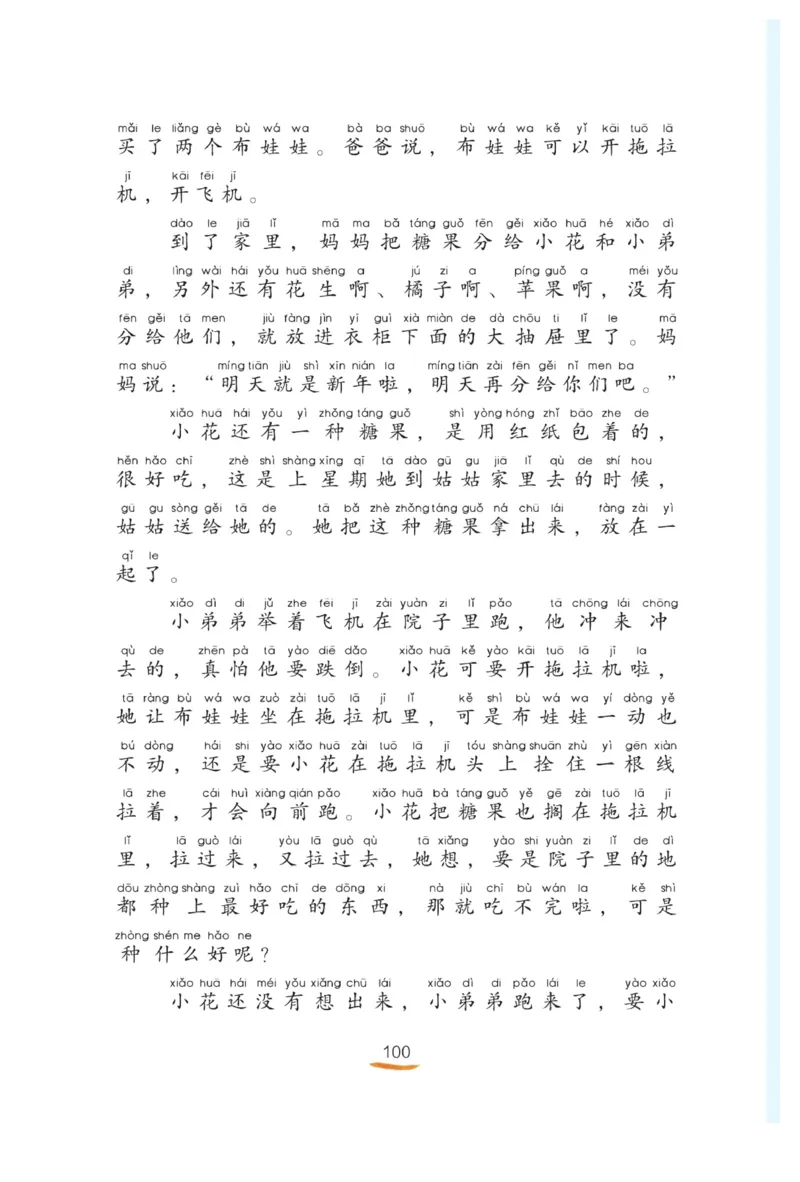 mǎi le liǎng gè bù wá wa bà ba shuō bù wá wa kě yǐ kāi tuō lā
买了两个布娃娃。爸爸说，布娃娃可以开拖拉

jī kāi fēi jī
机，开飞机。

dào le jiā lǐ mā ma bǎ táng guǒ fēn gěi xiǎo huā hé xiǎo dì
到了家里，妈妈把糖果分给小花和小弟

di lìng wài hái yǒu huā shēng a jú zi a píng guǒ a méi yǒu
弟，另外还有花生啊、橘子啊、苹果啊，没有

fēn gěi tā men jiù fàng jìn yī guì xià miàn de dà chōu ti lǐ le mā
分给他们，就放进衣柜下面的大抽屉里了。妈

ma shuō míng tiān jiù shì xīn nián la míng tiān zài fēn gěi nǐ men ba
妈说：“明天就是新年啦，明天再分给你们吧。”

xiǎo huā hái yǒu yì zhǒng táng guǒ shì yòng hóng zhǐ bāo zhe de
小花还有一种糖果，是用红纸包着的，

hěn hǎo chī zhè shì shàng xīng qī tā dào gū gu jiā lǐ qù de shí hou
很好吃，这是上星期她到姑姑家里去的时候，

gū gu sòng gěi tā de tā bǎ zhè zhǒng táng guǒ ná chū lái fàng zài yì
姑姑送给她的。她把这种糖果拿出来，放在一

qǐ le
起了。

xiǎo dì di jǔ zhe fēi jī zài yuàn zi lǐ pǎo tā chōng lái chōng
小弟弟举着飞机在院子里跑，他冲来冲

qù de zhēn pà tā yào diē dǎo xiǎo huā kě yào kāi tuō lā jī la
去的，真怕他要跌倒。小花可要开拖拉机啦，

tā ràng bù wá wa zuò zài tuō lā jī lǐ kě shì bù wá wa yí dòng yě
她让布娃娃坐在拖拉机里，可是布娃娃一动也

bú dòng hái shi yào xiǎo huā zài tuō lā jī tóu shàng shuān zhù yì gēn xiàn
不动，还是要小花在拖拉机头上拴住一根线

lā zhe cái huì xiàng qián pǎo xiǎo huā bǎ táng guǒ yě gē zài tuō lā jī
拉着，才会向前跑。小花把糖果也搁在拖拉机

lǐ lā guò lái yòu lā guò qù tā xiǎng yào shi yuàn zi lǐ de dì
里，拉过来，又拉过去，她想，要是院子里的地

dōu zhòng shàng zuì hǎo chī de dōng xi nà jiù chī bù wán la kě shì
都种上最好吃的东西，那就吃不完啦，可是

zhòng shén me hǎo ne
种什么好呢？

xiǎo huā hái méi yǒu xiǎng chū lái xiǎo dì di pǎo lái le yào xiǎo
小花还没有想出来，小弟弟跑来了，要小

100